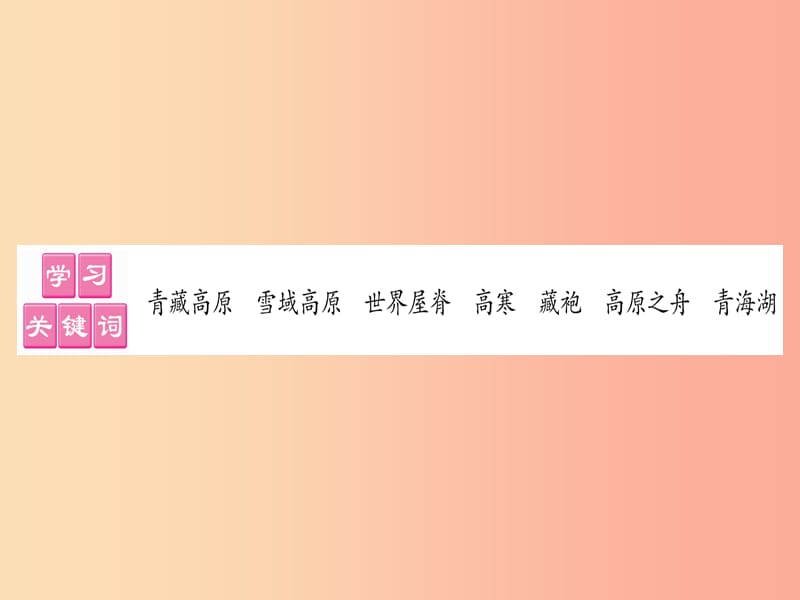 学习关键词

青藏高原　雪域高原　世界屋脊　高寒　藏袍　高原之舟　青海湖